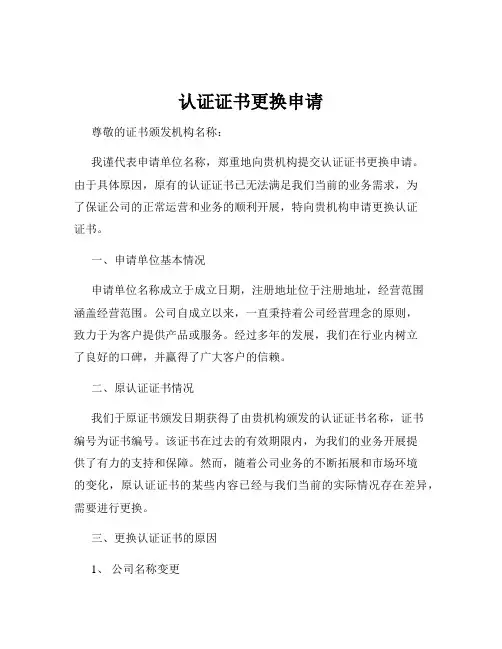 认证证书更换申请

尊敬的证书颁发机构名称：

我谨代表申请单位名称，郑重地向贵机构提交认证证书更换申请。由于具体原因，原有的认证证书已无法满足我们当前的业务需求，为了保证公司的正常运营和业务的顺利开展，特向贵机构申请更换认证证书。

一、申请单位基本情况

申请单位名称成立于成立日期，注册地址位于注册地址，经营范围涵盖经营范围。公司自成立以来，一直秉持着公司经营理念的原则，致力于为客户提供产品或服务。经过多年的发展，我们在行业内树立了良好的口碑，并赢得了广大客户的信赖。

二、原认证证书情况

我们于原证书颁发日期获得了由贵机构颁发的认证证书名称，证书编号为证书编号。该证书在过去的有效期限内，为我们的业务开展提供了有力的支持和保障。然而，随着公司业务的不断拓展和市场环境的变化，原认证证书的某些内容已经与我们当前的实际情况存在差异，需要进行更换。

三、更换认证证书的原因

1、 公司名称变更